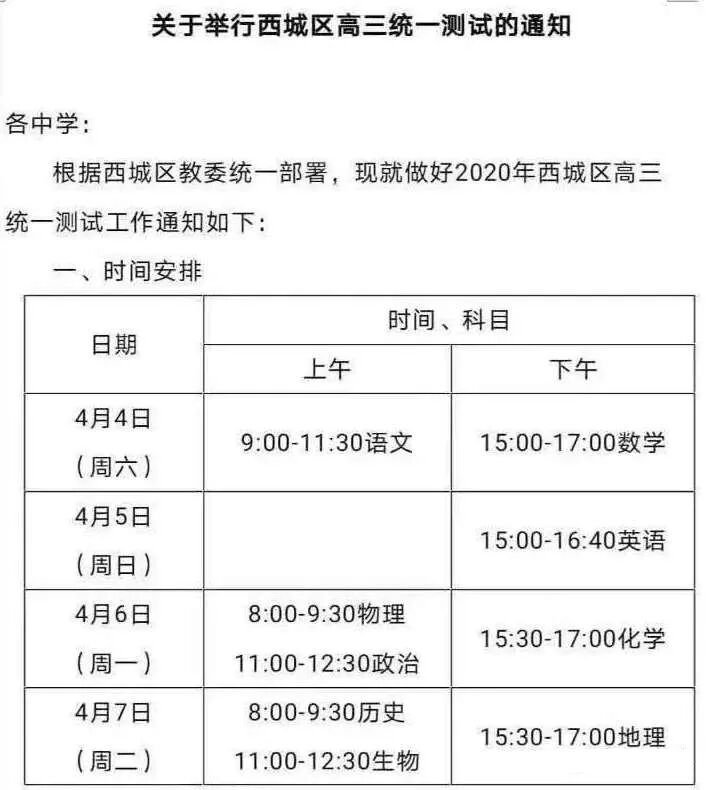 关于举行西城区高三统一测试的通知

各中学：

根据西城区教委统一部署，现就做好2020年西城区高三统一测试工作通知如下：

一、时间安排

| 日期 | 时间、科目 | |
|---|---|---|
| | 上午 | 下午 |
| 4月4日（周六） | 9:00-11:30语文 | 15:00-17:00数学 |
| 4月5日（周日） | | 15:00-16:40英语 |
| 4月6日（周一） | 8:00-9:30物理 11:00-12:30政治 | 15:30-17:00化学 |
| 4月7日（周二） | 8:00-9:30历史 11:00-12:30生物 | 15:30-17:00地理 |